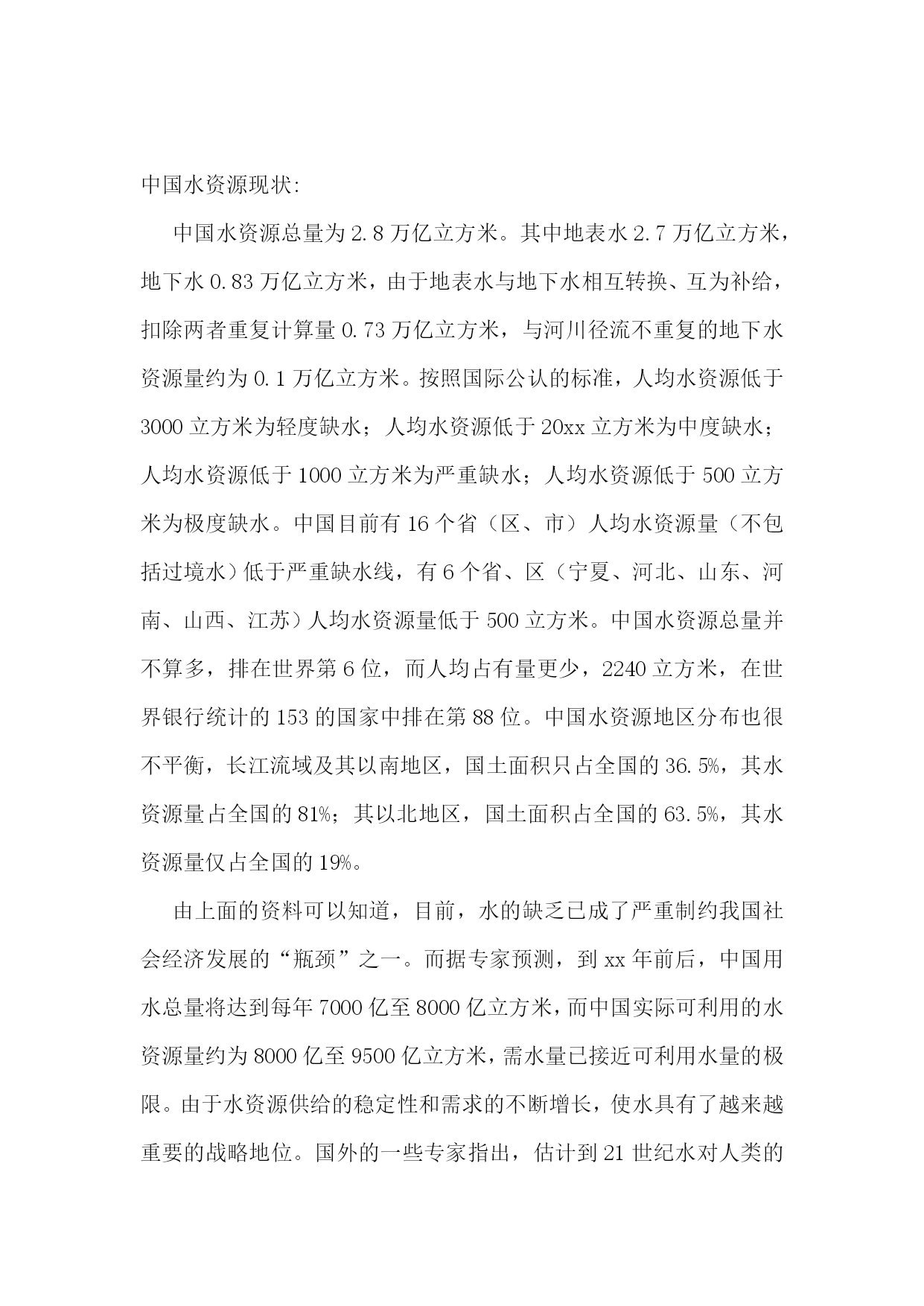 中国水资源现状:

中国水资源总量为2.8万亿立方米。其中地表水2.7万亿立方米，地下水0.83万亿立方米，由于地表水与地下水相互转换、互为补给，扣除两者重复计算量0.73万亿立方米，与河川径流不重复的地下水资源量约为0.1万亿立方米。按照国际公认的标准，人均水资源低于3000立方米为轻度缺水；人均水资源低于20xx立方米为中度缺水；人均水资源低于1000立方米为严重缺水；人均水资源低于500立方米为极度缺水。中国目前有16个省（区、市）人均水资源量（不包括过境水）低于严重缺水线，有6个省、区（宁夏、河北、山东、河南、山西、江苏）人均水资源量低于500立方米。中国水资源总量并不算多，排在世界第6位，而人均占有量更少，2240立方米，在世界银行统计的153的国家中排在第88位。中国水资源地区分布也很不平衡，长江流域及其以南地区，国土面积只占全国的36.5%，其水资源量占全国的81%；其以北地区，国土面积占全国的63.5%，其水资源量仅占全国的19%。

由上面的资料可以知道，目前，水的缺乏已成了严重制约我国社会经济发展的“瓶颈”之一。而据专家预测，到xx年前后，中国用水总量将达到每年7000亿至8000亿立方米，而中国实际可利用的水资源量约为8000亿至9500亿立方米，需水量已接近可利用水量的极限。由于水资源供给的稳定性和需求的不断增长，使水具有了越来越重要的战略地位。国外的一些专家指出，估计到21世纪水对人类的